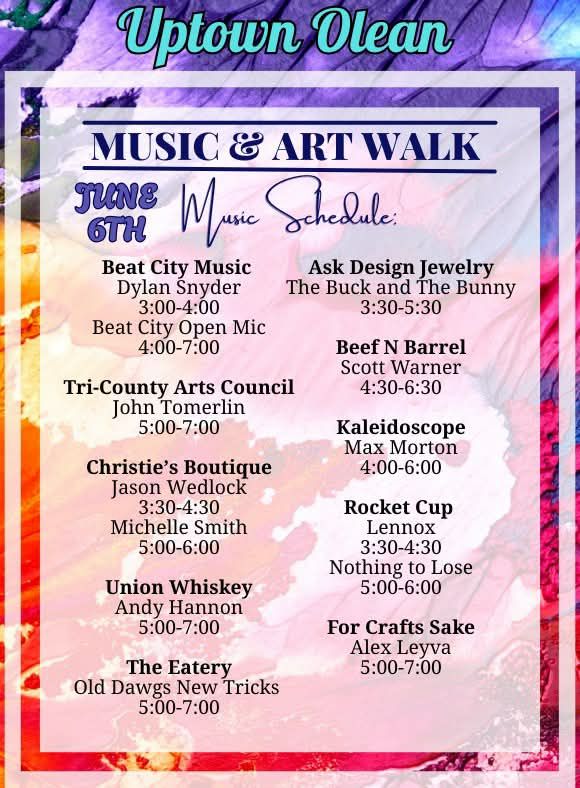 Uptown Olean

MUSIC & ART WALK

JUNE 6TH

Music Schedule:

Beat City Music
Dylan Snyder
3:00-4:00
Beat City Open Mic
4:00-7:00

Tri-County Arts Council
John Tomerlin
5:00-7:00

Christie's Boutique
Jason Wedlock
3:30-4:30
Michelle Smith
5:00-6:00

Union Whiskey
Andy Hannon
5:00-7:00

The Eatery
Old Dawgs New Tricks
5:00-7:00

Ask Design Jewelry
The Buck and The Bunny
3:30-5:30

Beef N Barrel
Scott Warner
4:30-6:30

Kaleidoscope
Max Morton
4:00-6:00

Rocket Cup
Lennox
3:30-4:30
Nothing to Lose
5:00-6:00

For Crafts Sake
Alex Leyva
5:00-7:00